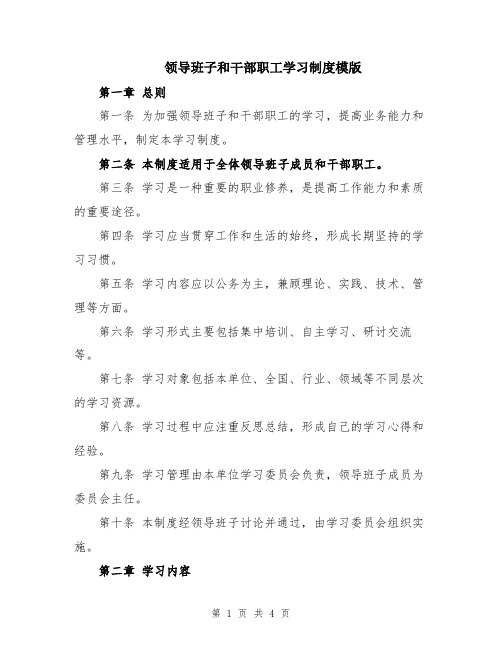 领导班子和干部职工学习制度模版

第一章 总则

第一条 为加强领导班子和干部职工的学习，提高业务能力和管理水平，制定本学习制度。

第二条 本制度适用于全体领导班子成员和干部职工。

第三条 学习是一种重要的职业修养，是提高工作能力和素质的重要途径。

第四条 学习应当贯穿工作和生活的始终，形成长期坚持的学习习惯。

第五条 学习内容应以公务为主，兼顾理论、实践、技术、管理等方面。

第六条 学习形式主要包括集中培训、自主学习、研讨交流等。

第七条 学习对象包括本单位、全国、行业、领域等不同层次的学习资源。

第八条 学习过程中应注重反思总结，形成自己的学习心得和经验。

第九条 学习管理由本单位学习委员会负责，领导班子成员为委员会主任。

第十条 本制度经领导班子讨论并通过，由学习委员会组织实施。

第二章 学习内容

第 1 页 共 4 页